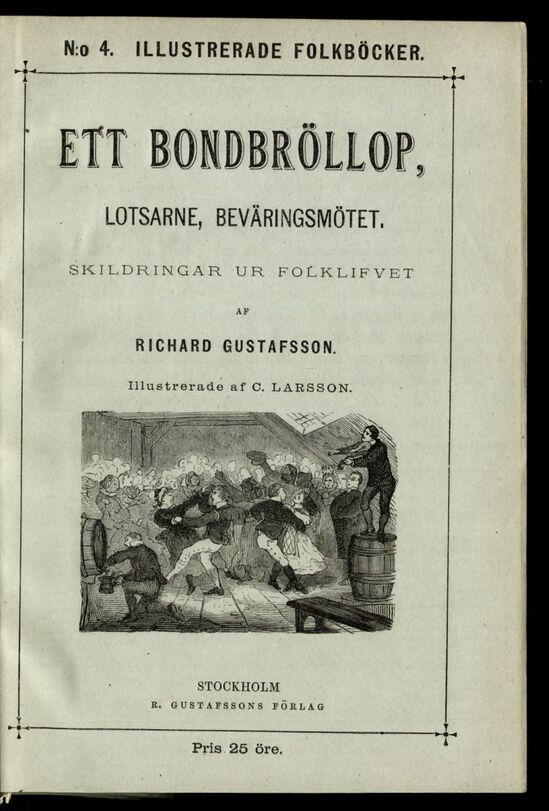 N:o 4. ILLUSTRERADE FOLKBÖCKER.

ETT BONDBRÖLLOP,

LOTSARNE, BEVÄRINGSMÖTET.

SKILDRINGAR UR FOLKLIFVET

AF

RICHARD GUSTAFSSON.

Illustrerade af C. LARSSON.

STOCKHOLM
R. GUSTAFSSONS FÖRLAG

Pris 25 öre.